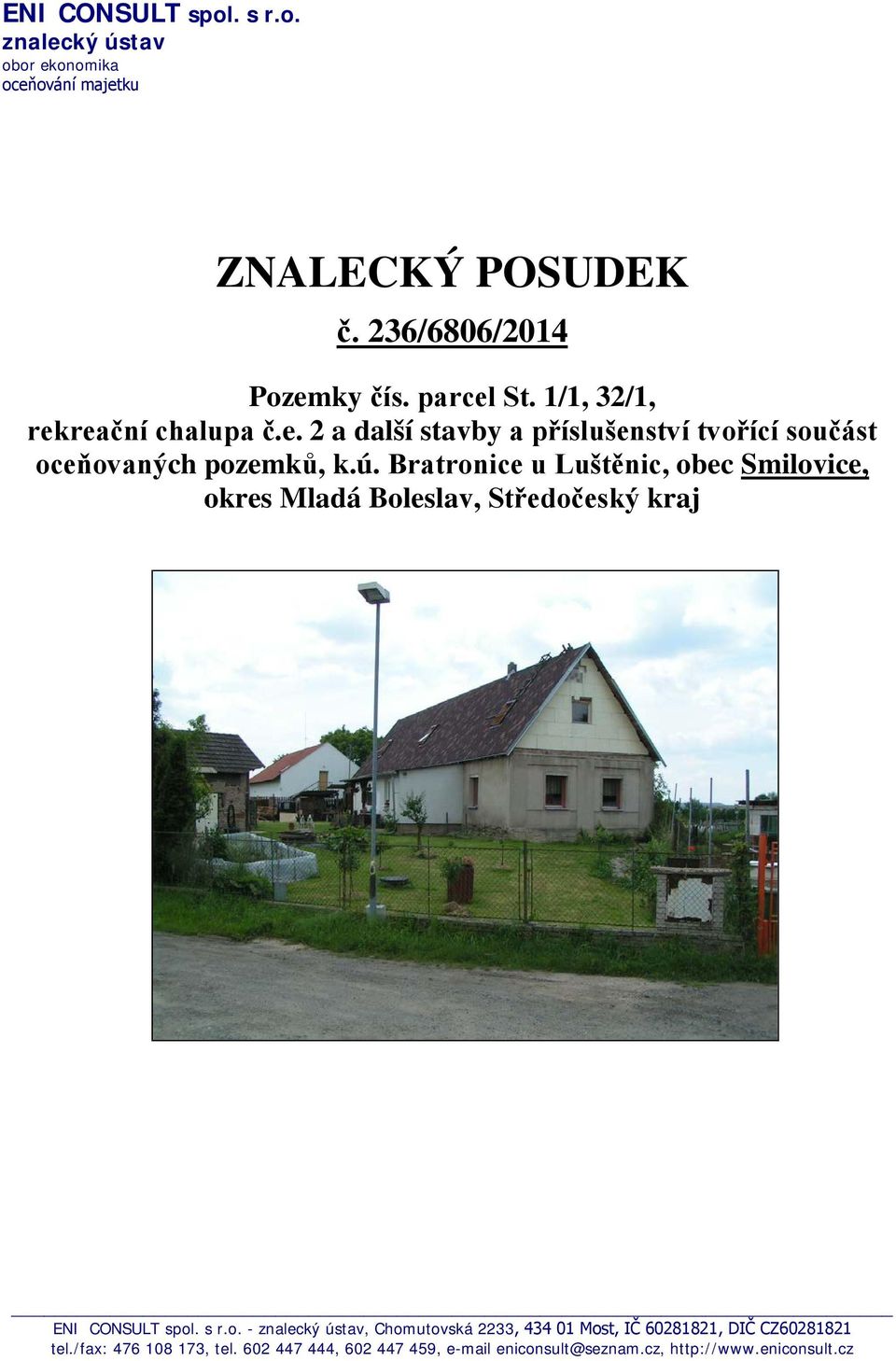 ENI CONSULT spol. s r.o.
znalecký ústav
obor ekonomika
oceňování majetku

ZNALECKÝ POSUDEK

č. 236/6806/2014

Pozemky čís. parcel St. 1/1, 32/1, rekreační chalupa č.e. 2 a další stavby a příslušenství tvořící součást oceňovaných pozemků, k.ú. Bratronice u Luštěnic, obec Smilovice, okres Mladá Boleslav, Středočeský kraj

ENI CONSULT spol. s r.o. - znalecký ústav, Chomutovská 2233, 434 01 Most, IČ 60281821, DIČ CZ60281821
tel./fax: 476 108 173, tel. 602 447 444, 602 447 459, e-mail eniconsult@seznam.cz, http://www.eniconsult.cz